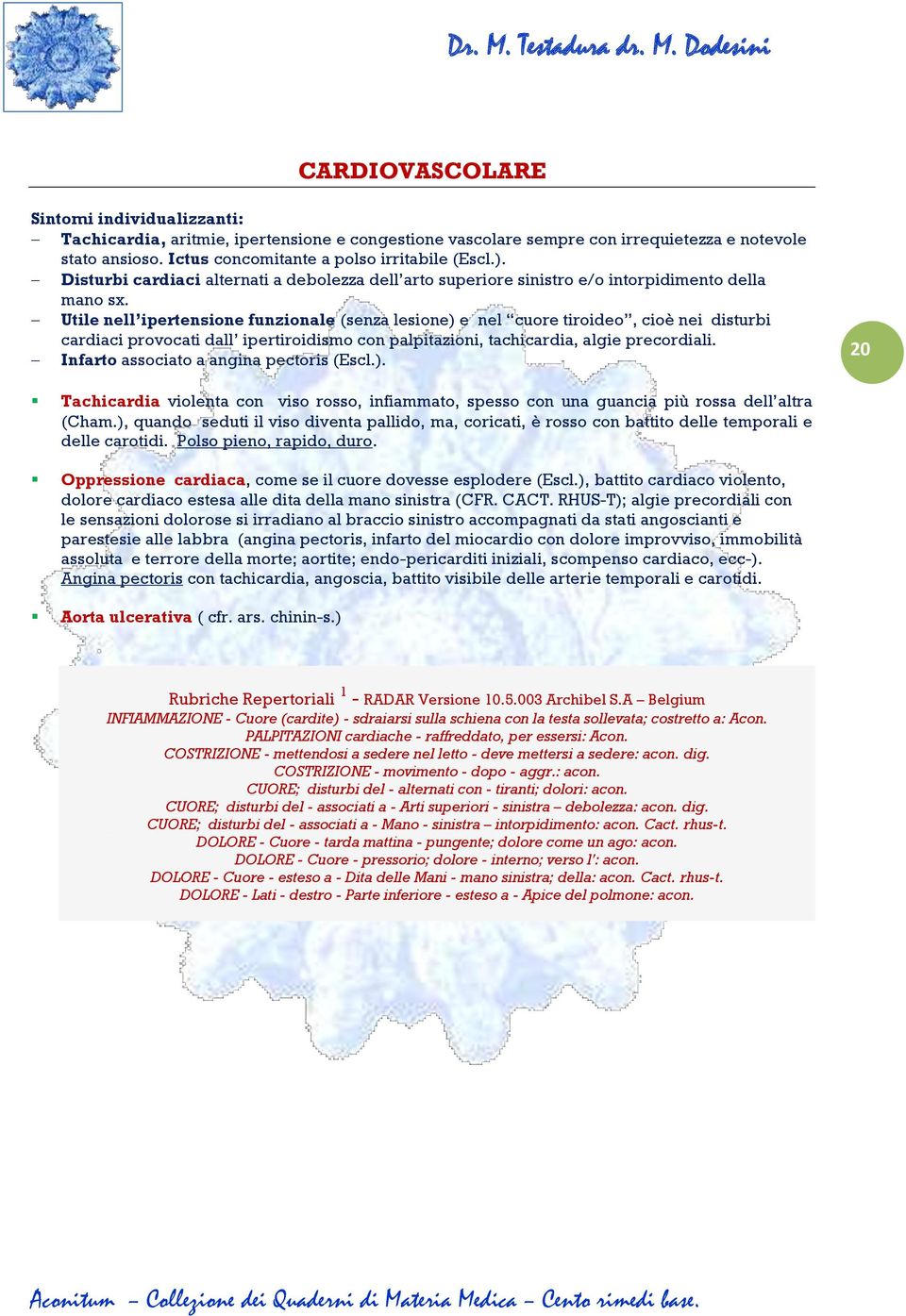 Dr. M. Testadura dr. M. Dodesini

CARDIOVASCOLARE

Sintomi individualizzanti:
– Tachicardia, aritmie, ipertensione e congestione vascolare sempre con irrequietezza e notevole stato ansioso. Ictus concomitante a polso irritabile (Escl.).
– Disturbi cardiaci alternati a debolezza dell'arto superiore sinistro e/o intorpidimento della mano sx.
– Utile nell'ipertensione funzionale (senza lesione) e nel "cuore tiroideo", cioè nei disturbi cardiaci provocati dall' ipertiroidismo con palpitazioni, tachicardia, algie precordiali.
– Infarto associato a angina pectoris (Escl.).

20

▪ Tachicardia violenta con viso rosso, infiammato, spesso con una guancia più rossa dell'altra (Cham.), quando seduti il viso diventa pallido, ma, coricati, è rosso con battito delle temporali e delle carotidi. Polso pieno, rapido, duro.

▪ Oppressione cardiaca, come se il cuore dovesse esplodere (Escl.), battito cardiaco violento, dolore cardiaco estesa alle dita della mano sinistra (CFR. CACT. RHUS-T); algie precordiali con le sensazioni dolorose si irradiano al braccio sinistro accompagnati da stati angoscianti e parestesie alle labbra (angina pectoris, infarto del miocardio con dolore improvviso, immobilità assoluta e terrore della morte; aortite; endo-pericarditi iniziali, scompenso cardiaco, ecc-). Angina pectoris con tachicardia, angoscia, battito visibile delle arterie temporali e carotidi.

▪ Aorta ulcerativa ( cfr. ars. chinin-s.)

Rubriche Repertoriali $^1$ - RADAR Versione 10.5.003 Archibel S.A – Belgium
INFIAMMAZIONE - Cuore (cardite) - sdraiarsi sulla schiena con la testa sollevata; costretto a: Acon.
PALPITAZIONI cardiache - raffreddato, per essersi: Acon.
COSTRIZIONE - mettendosi a sedere nel letto - deve mettersi a sedere: acon. dig.
COSTRIZIONE - movimento - dopo - aggr.: acon.
CUORE; disturbi del - alternati con - tiranti; dolori: acon.
CUORE; disturbi del - associati a - Arti superiori - sinistra – debolezza: acon. dig.
CUORE; disturbi del - associati a - Mano - sinistra – intorpidimento: acon. Cact. rhus-t.
DOLORE - Cuore - tarda mattina - pungente; dolore come un ago: acon.
DOLORE - Cuore - pressorio; dolore - interno; verso l': acon.
DOLORE - Cuore - esteso a - Dita delle Mani - mano sinistra; della: acon. Cact. rhus-t.
DOLORE - Lati - destro - Parte inferiore - esteso a - Apice del polmone: acon.

Aconitum – Collezione dei Quaderni di Materia Medica – Cento rimedi base.